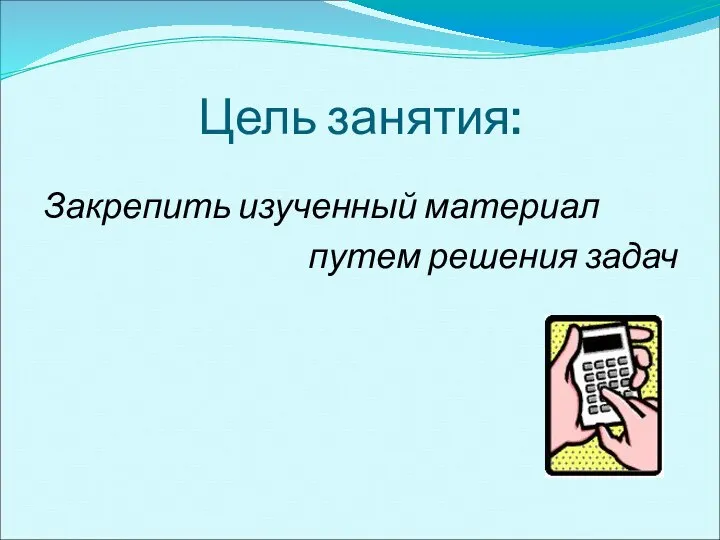 Цель занятия:

Закрепить изученный материал путем решения задач